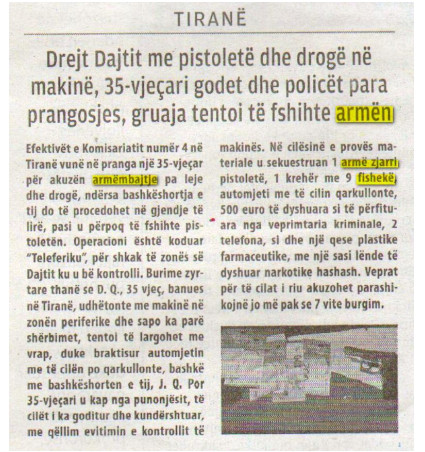 TIRANË

Drejt Dajtit me pistoletë dhe drogë në makinë, 35-vjeçari godet dhe policët para prangosjes, gruaja tentoi të fshihte armën

Efektivët e Komisariatit numër 4 në Tiranë vunë në pranga një 35-vjeçar për akuzën armëmbajtje pa leje dhe drogë, ndërsa bashkëshortja e tij do të procedohet në gjendje të lirë, pasi u përpoq të fshihte pistoletën. Operacioni është koduar "Teleferiku", për shkak të zonës së Dajtit ku u bë kontrolli. Burime zyrtare thanë se D. Q., 35 vjeç, banues në Tiranë, udhëtonte me makinë në zonën periferike dhe sapo ka parë shërbimet, tentoi të largohet me vrap, duke braktisur automjetin me të cilën po qarkullonte, bashkë me bashkëshorten e tij, J. Q. Por 35-vjeçari u kap nga punonjësit, të cilët i ka goditur dhe kundërshtuar, me qëllim evitimin e kontrollit të makinës. Në cilësinë e provës materiale u sekuestruan 1 armë zjarri pistoletë, 1 krehër me 9 fishekë, automjeti me të cilin qarkullonte, 500 euro të dyshuara si të përfituara nga veprimtaria kriminale, 2 telefona, si dhe një qese plastike farmaceutike, me një sasi lënde të dyshuar narkotike hashash. Veprat për të cilat i riu akuzohet parashikojnë jo më pak se 7 vite burgim.